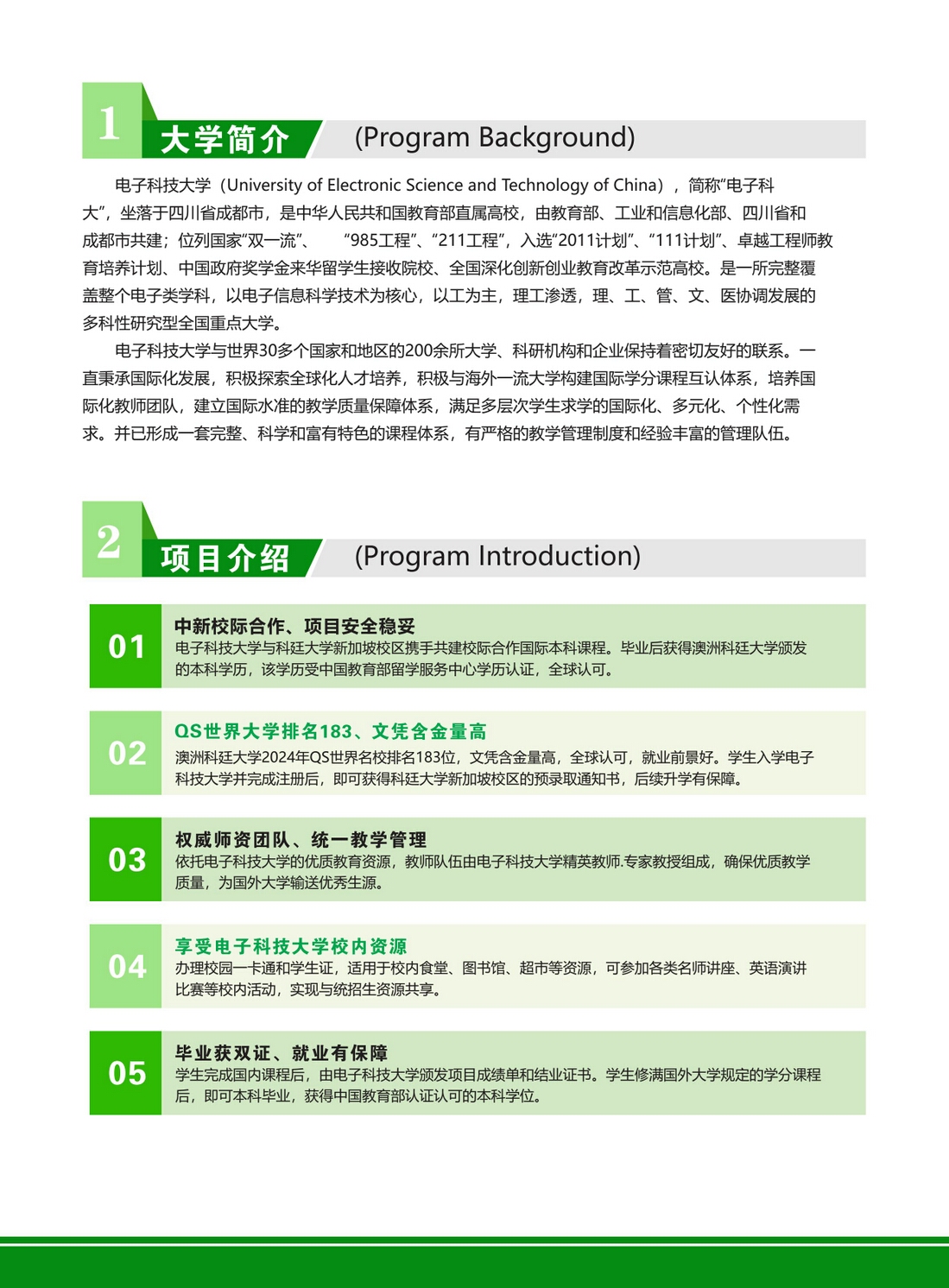 1 大学简介 (Program Background)

电子科技大学（University of Electronic Science and Technology of China），简称“电子科大”，坐落于四川省成都市，是中华人民共和国教育部直属高校，由教育部、工业和信息化部、四川省和成都市共建；位列国家“双一流”、 “985工程”、“211工程”，入选“2011计划”、“111计划”、卓越工程师教育培养计划、中国政府奖学金来华留学生接收院校、全国深化创新创业教育改革示范高校。是一所完整覆盖整个电子类学科，以电子信息科学技术为核心，以工为主，理工渗透，理、工、管、文、医协调发展的多科性研究型全国重点大学。

电子科技大学与世界30多个国家和地区的200余所大学、科研机构和企业保持着密切友好的联系。一直秉承国际化发展，积极探索全球化人才培养，积极与海外一流大学构建国际学分课程互认体系，培养国际化教师团队，建立国际水准的教学质量保障体系，满足多层次学生求学的国际化、多元化、个性化需求。并已形成一套完整、科学和富有特色的课程体系，有严格的教学管理制度和经验丰富的管理队伍。

2 项目介绍 (Program Introduction)

01
中新校际合作、项目安全稳妥
电子科技大学与科廷大学新加坡校区携手共建校际合作国际本科课程。毕业后获得澳洲科廷大学颁发的本科学历，该学历受中国教育部留学服务中心学历认证，全球认可。

02
QS世界大学排名183、文凭含金量高
澳洲科廷大学2024年QS世界名校排名183位，文凭含金量高，全球认可，就业前景好。学生入学电子科技大学并完成注册后，即可获得科廷大学新加坡校区的预录取通知书，后续升学有保障。

03
权威师资团队、统一教学管理
依托电子科技大学的优质教育资源，教师队伍由电子科技大学精英教师.专家教授组成，确保优质教学质量，为国外大学输送优秀生源。

04
享受电子科技大学校内资源
办理校园一卡通和学生证，适用于校内食堂、图书馆、超市等资源，可参加各类名师讲座、英语演讲比赛等校内活动，实现与统招生资源共享。

05
毕业获双证、就业有保障
学生完成国内课程后，由电子科技大学颁发项目成绩单和结业证书。学生修满国外大学规定的学分课程后，即可本科毕业，获得中国教育部认证认可的本科学位。